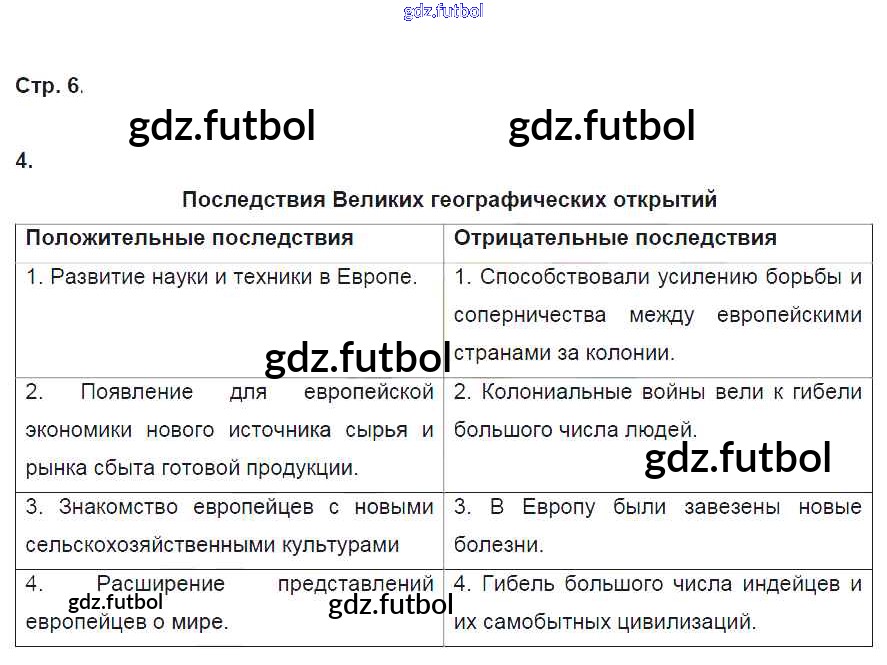 Стр. 6.

4.

Последствия Великих географических открытий

| Положительные последствия | Отрицательные последствия |
|---|---|
| 1. Развитие науки и техники в Европе. | 1. Способствовали усилению борьбы и соперничества между европейскими странами за колонии. |
| 2. Появление для европейской экономики нового источника сырья и рынка сбыта готовой продукции. | 2. Колониальные войны вели к гибели большого числа людей. |
| 3. Знакомство европейцев с новыми сельскохозяйственными культурами | 3. В Европу были завезены новые болезни. |
| 4. Расширение представлений европейцев о мире. | 4. Гибель большого числа индейцев и их самобытных цивилизаций. |

gdz.futbol